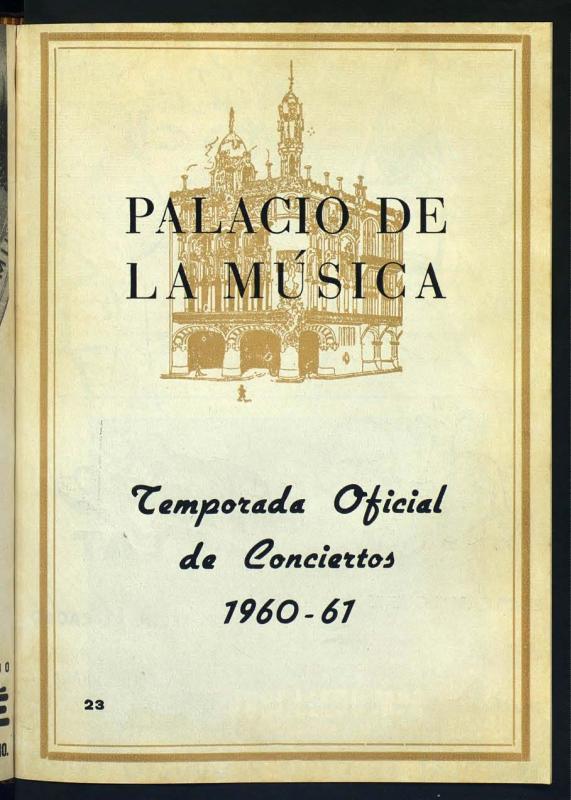 PALACIO DE
LA MÚSICA

Temporada Oficial
de Conciertos
1960-61

23